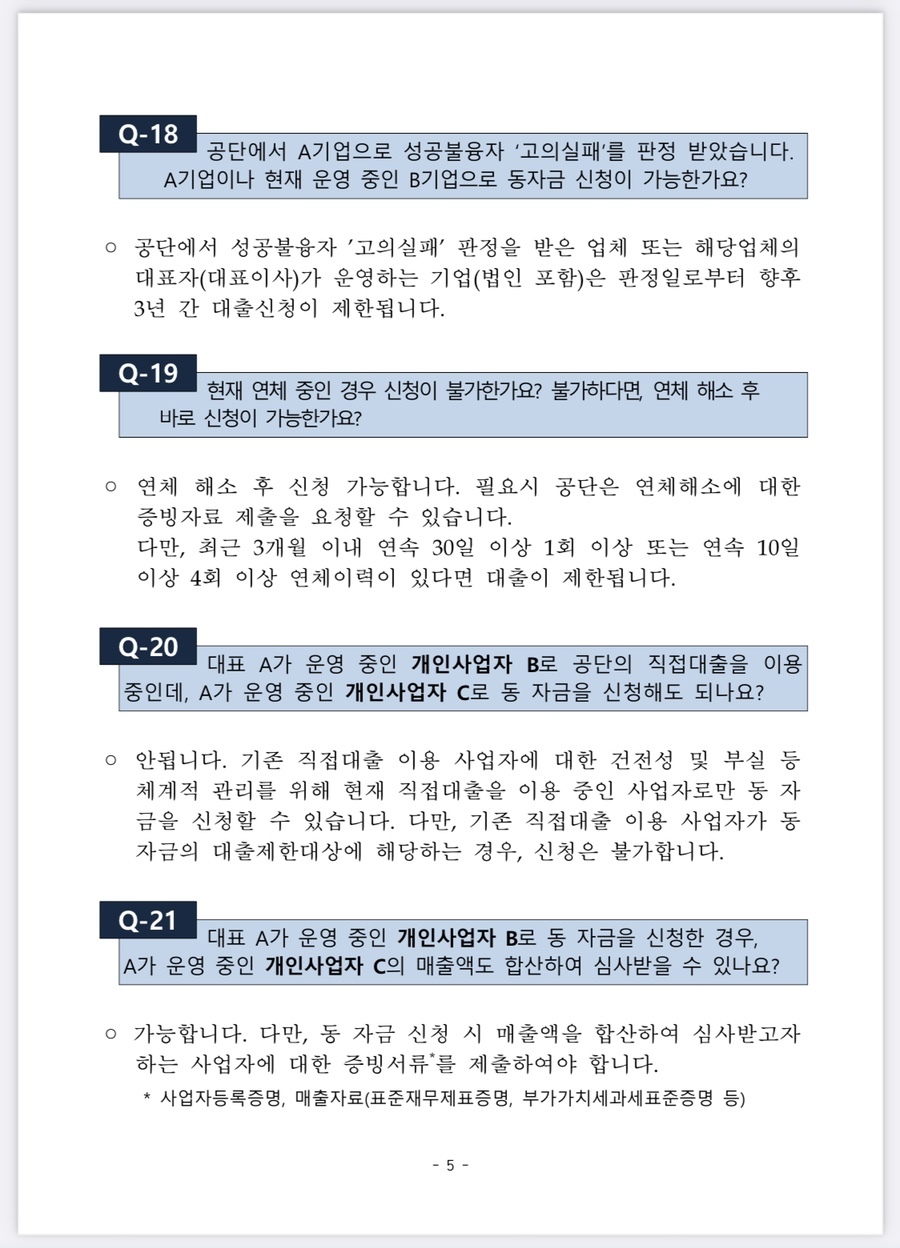 Q-18

공단에서 A기업으로 성공불융자 '고의실패'를 판정 받았습니다. A기업이나 현재 운영 중인 B기업으로 동자금 신청이 가능한가요?

○ 공단에서 성공불융자 '고의실패' 판정을 받은 업체 또는 해당업체의 대표자(대표이사)가 운영하는 기업(법인 포함)은 판정일로부터 향후 3년 간 대출신청이 제한됩니다.

Q-19

현재 연체 중인 경우 신청이 불가한가요? 불가하다면, 연체 해소 후 바로 신청이 가능한가요?

○ 연체 해소 후 신청 가능합니다. 필요시 공단은 연체해소에 대한 증빙자료 제출을 요청할 수 있습니다.
다만, 최근 3개월 이내 연속 30일 이상 1회 이상 또는 연속 10일 이상 4회 이상 연체이력이 있다면 대출이 제한됩니다.

Q-20

대표 A가 운영 중인 개인사업자 B로 공단의 직접대출을 이용 중인데, A가 운영 중인 개인사업자 C로 동 자금을 신청해도 되나요?

○ 안됩니다. 기존 직접대출 이용 사업자에 대한 건전성 및 부실 등 체계적 관리를 위해 현재 직접대출을 이용 중인 사업자로만 동 자금을 신청할 수 있습니다. 다만, 기존 직접대출 이용 사업자가 동 자금의 대출제한대상에 해당하는 경우, 신청은 불가합니다.

Q-21

대표 A가 운영 중인 개인사업자 B로 동 자금을 신청한 경우, A가 운영 중인 개인사업자 C의 매출액도 합산하여 심사받을 수 있나요?

○ 가능합니다. 다만, 동 자금 신청 시 매출액을 합산하여 심사받고자 하는 사업자에 대한 증빙서류*를 제출하여야 합니다.
* 사업자등록증명, 매출자료(표준재무제표증명, 부가가치세과세표준증명 등)

- 5 -